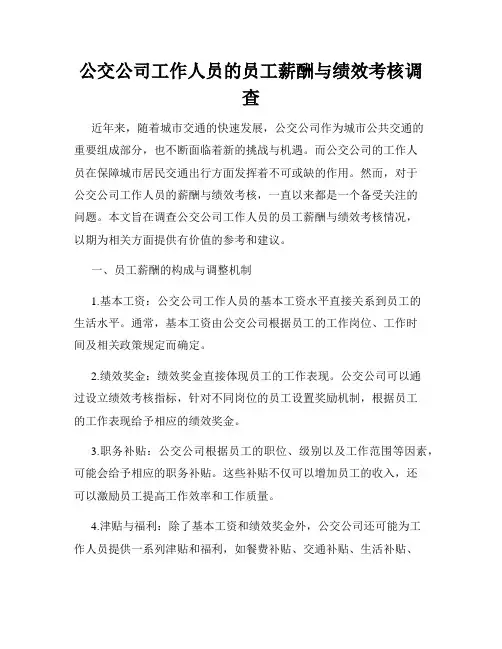 公交公司工作人员的员工薪酬与绩效考核调查

近年来，随着城市交通的快速发展，公交公司作为城市公共交通的重要组成部分，也不断面临着新的挑战与机遇。而公交公司的工作人员在保障城市居民交通出行方面发挥着不可或缺的作用。然而，对于公交公司工作人员的薪酬与绩效考核，一直以来都是一个备受关注的问题。本文旨在调查公交公司工作人员的员工薪酬与绩效考核情况，以期为相关方面提供有价值的参考和建议。

一、员工薪酬的构成与调整机制

1.基本工资：公交公司工作人员的基本工资水平直接关系到员工的生活水平。通常，基本工资由公交公司根据员工的工作岗位、工作时间及相关政策规定而确定。

2.绩效奖金：绩效奖金直接体现员工的工作表现。公交公司可以通过设立绩效考核指标，针对不同岗位的员工设置奖励机制，根据员工的工作表现给予相应的绩效奖金。

3.职务补贴：公交公司根据员工的职位、级别以及工作范围等因素，可能会给予相应的职务补贴。这些补贴不仅可以增加员工的收入，还可以激励员工提高工作效率和工作质量。

4.津贴与福利：除了基本工资和绩效奖金外，公交公司还可能为工作人员提供一系列津贴和福利，如餐费补贴、交通补贴、生活补贴、